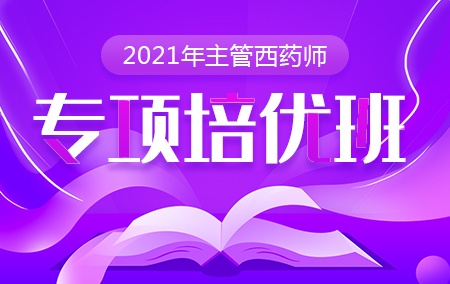 2021年主管西药师

专项培优班